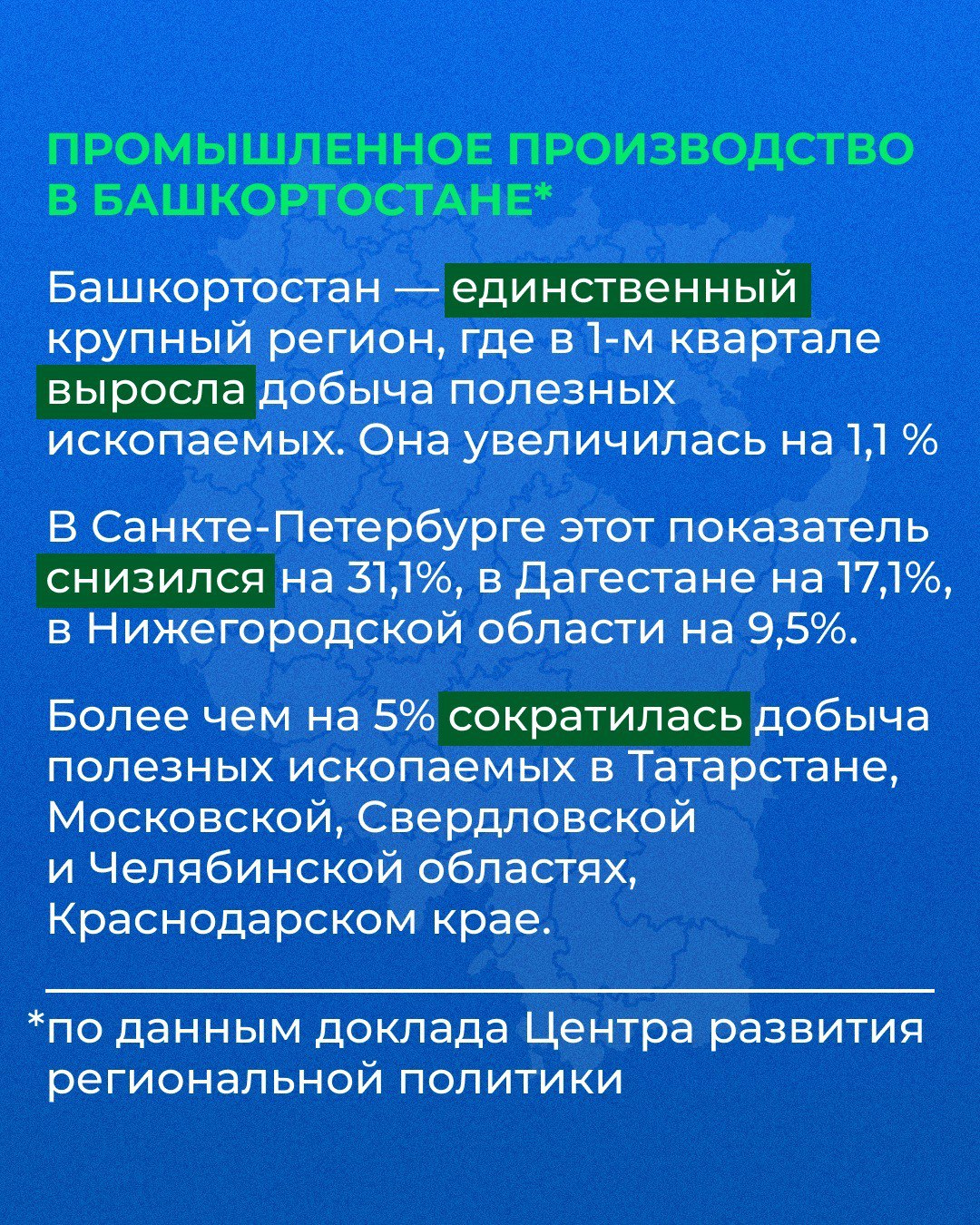 ПРОМЫШЛЕННОЕ ПРОИЗВОДСТВО В БАШКОРТОСТАНЕ*

Башкортостан — единственный крупный регион, где в 1-м квартале выросла добыча полезных ископаемых. Она увеличилась на 1,1 %

В Санкте-Петербурге этот показатель снизился на 31,1%, в Дагестане на 17,1%, в Нижегородской области на 9,5%.

Более чем на 5% сократилась добыча полезных ископаемых в Татарстане, Московской, Свердловской и Челябинской областях, Краснодарском крае.

*по данным доклада Центра развития региональной политики